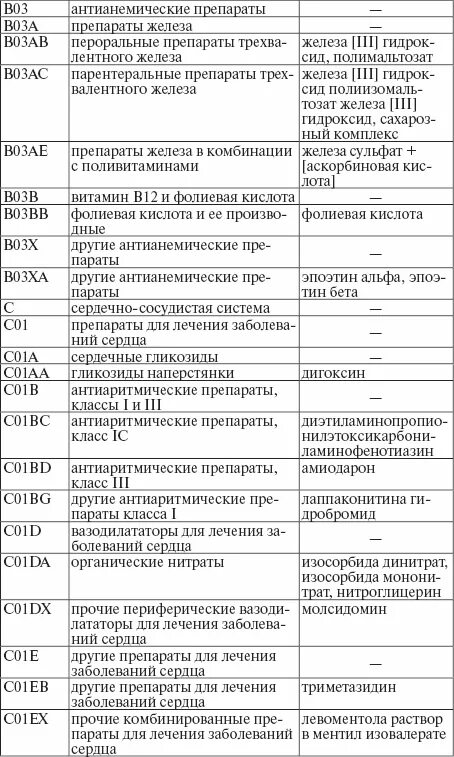 | B03 | антианемические препараты | — |
|---|---|---|
| B03A | препараты железа | — |
| B03AB | пероральные препараты трехвалентного железа | железа [III] гидроксид, полимальтозат |
| B03AC | парентеральные препараты трехвалентного железа | железа [III] гидроксид полиизомальтозат железа [III] гидроксид, сахарозный комплекс |
| B03AE | препараты железа в комбинации с поливитаминами | железа сульфат + [аскорбиновая кислота] |
| B03B | витамин B12 и фолиевая кислота | — |
| B03BB | фолиевая кислота и ее производные | фолиевая кислота |
| B03X | другие антианемические препараты | — |
| B03XA | другие антианемические препараты | эпоэтин альфа, эпоэтин бета |
| C | сердечно-сосудистая система | — |
| C01 | препараты для лечения заболеваний сердца | — |
| C01A | сердечные гликозиды | — |
| C01AA | гликозиды наперстянки | дигоксин |
| C01B | антиаритмические препараты, классы I и III | — |
| C01BC | антиаритмические препараты, класс IC | диэтиламинопропионилэтоксикарбониламинофенотиазин |
| C01BD | антиаритмические препараты, класс III | амиодарон |
| C01BG | другие антиаритмические препараты класса I | лаппаконитина гидробромид |
| C01D | вазодилататоры для лечения заболеваний сердца | — |
| C01DA | органические нитраты | изосорбида динитрат, изосорбида мононитрат, нитроглицерин |
| C01DX | прочие периферические вазодилататоры для лечения заболеваний сердца | молсидомин |
| C01E | другие препараты для лечения заболеваний сердца | — |
| C01EB | другие препараты для лечения заболеваний сердца | триметазидин |
| C01EX | прочие комбинированные препараты для лечения заболеваний сердца | левоментола раствор в ментил изовалерате |